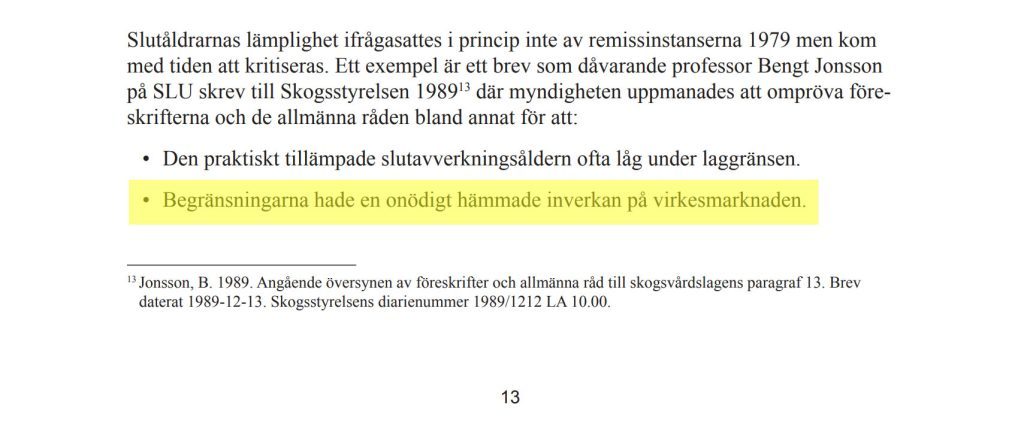 Slutåldrarnas lämplighet ifrågasattes i princip inte av remissinstanserna 1979 men kom med tiden att kritiseras. Ett exempel är ett brev som dåvarande professor Bengt Jonsson på SLU skrev till Skogsstyrelsen 1989$^{13}$ där myndigheten uppmanades att ompröva föreskrifterna och de allmänna råden bland annat för att:

• Den praktiskt tillämpade slutavverkningsåldern ofta låg under laggränsen.

• Begränsningarna hade en onödigt hämmade inverkan på virkesmarknaden.

$^{13}$ Jonsson, B. 1989. Angående översynen av föreskrifter och allmänna råd till skogsvårdslagens paragraf 13. Brev daterat 1989-12-13. Skogsstyrelsens diarienummer 1989/1212 LA 10.00.

13